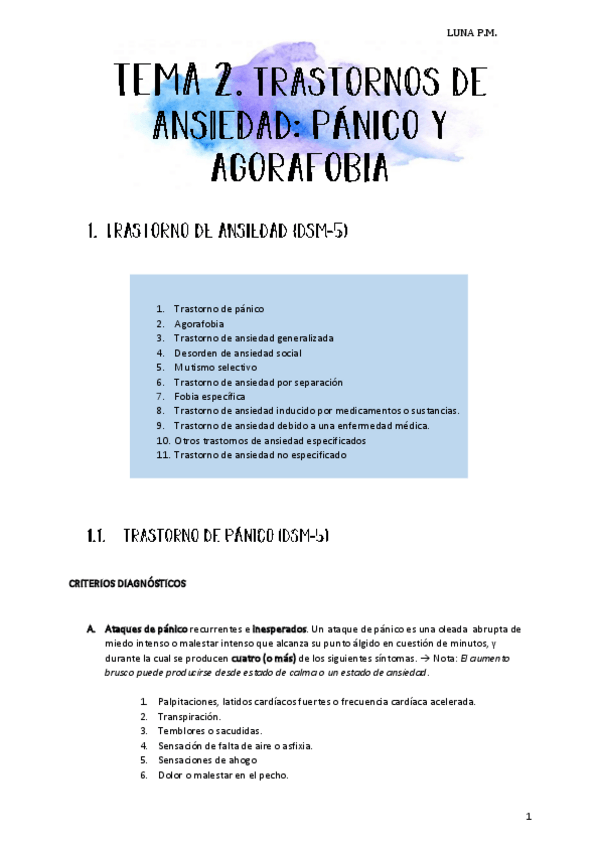 LUNA P.M.

TEMA 2. TRASTORNOS DE ANSIEDAD: PÁNICO Y AGORAFOBIA

1. TRASTORNO DE ANSIEDAD (DSM-5)

1. Trastorno de pánico
2. Agorafobia
3. Trastorno de ansiedad generalizada
4. Desorden de ansiedad social
5. Mutismo selectivo
6. Trastorno de ansiedad por separación
7. Fobia específica
8. Trastorno de ansiedad inducido por medicamentos o sustancias.
9. Trastorno de ansiedad debido a una enfermedad médica.
10. Otros trastornos de ansiedad especificados
11. Trastorno de ansiedad no especificado

1.1. TRASTORNO DE PÁNICO (DSM-5)

CRITERIOS DIAGNÓSTICOS

A. Ataques de pánico recurrentes e inesperados. Un ataque de pánico es una oleada abrupta de miedo intenso o malestar intenso que alcanza su punto álgido en cuestión de minutos, y durante la cual se producen cuatro (o más) de los siguientes síntomas. → Nota: El aumento brusco puede producirse desde estado de calma o un estado de ansiedad.

1. Palpitaciones, latidos cardíacos fuertes o frecuencia cardíaca acelerada.
2. Transpiración.
3. Temblores o sacudidas.
4. Sensación de falta de aire o asfixia.
5. Sensaciones de ahogo
6. Dolor o malestar en el pecho.

1